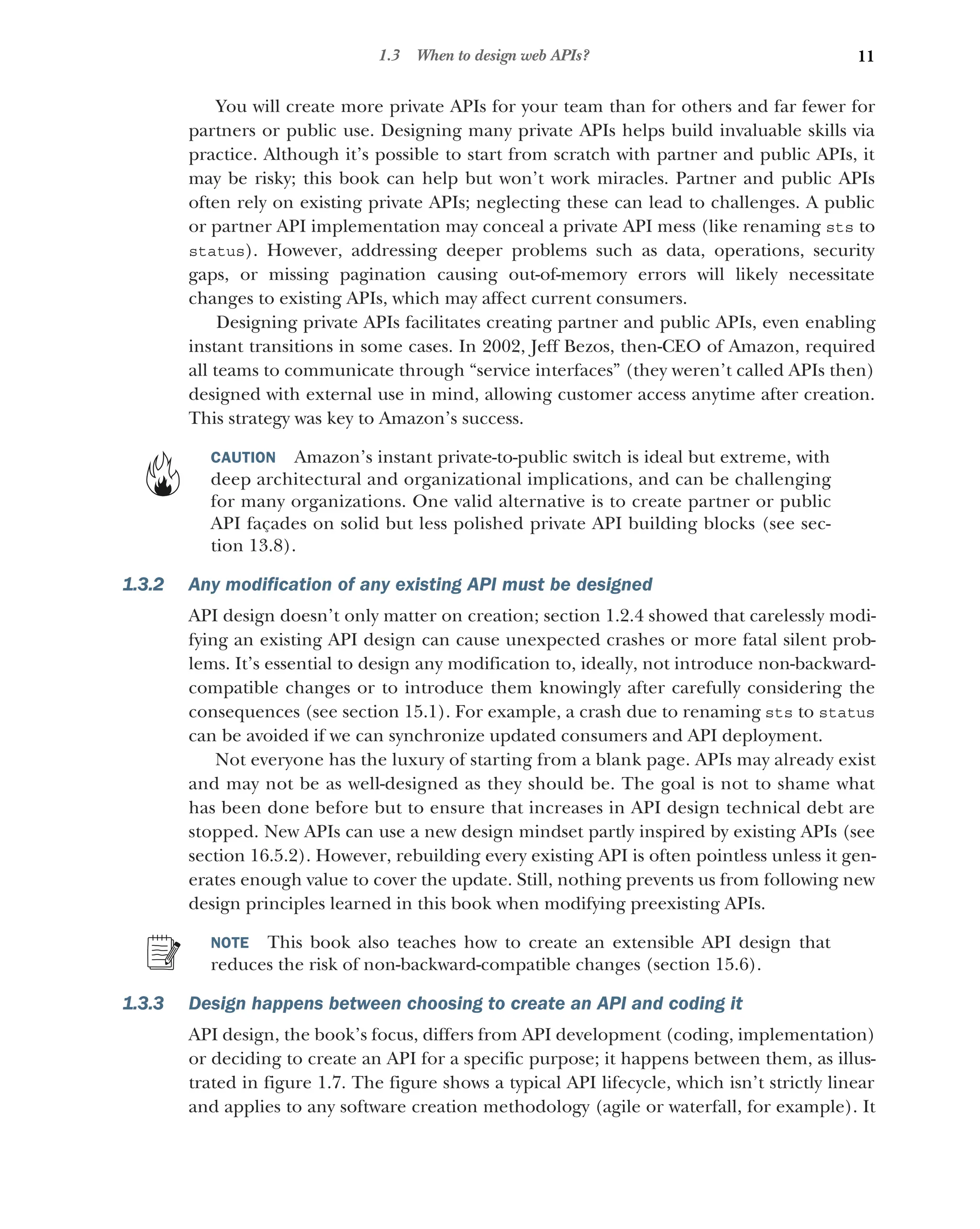 1.3 When to design web APIs? 11

You will create more private APIs for your team than for others and far fewer for partners or public use. Designing many private APIs helps build invaluable skills via practice. Although it's possible to start from scratch with partner and public APIs, it may be risky; this book can help but won't work miracles. Partner and public APIs often rely on existing private APIs; neglecting these can lead to challenges. A public or partner API implementation may conceal a private API mess (like renaming sts to status). However, addressing deeper problems such as data, operations, security gaps, or missing pagination causing out-of-memory errors will likely necessitate changes to existing APIs, which may affect current consumers.

Designing private APIs facilitates creating partner and public APIs, even enabling instant transitions in some cases. In 2002, Jeff Bezos, then-CEO of Amazon, required all teams to communicate through "service interfaces" (they weren't called APIs then) designed with external use in mind, allowing customer access anytime after creation. This strategy was key to Amazon's success.

CAUTION Amazon's instant private-to-public switch is ideal but extreme, with deep architectural and organizational implications, and can be challenging for many organizations. One valid alternative is to create partner or public API façades on solid but less polished private API building blocks (see section 13.8).

1.3.2 Any modification of any existing API must be designed

API design doesn't only matter on creation; section 1.2.4 showed that carelessly modifying an existing API design can cause unexpected crashes or more fatal silent problems. It's essential to design any modification to, ideally, not introduce non-backward-compatible changes or to introduce them knowingly after carefully considering the consequences (see section 15.1). For example, a crash due to renaming sts to status can be avoided if we can synchronize updated consumers and API deployment.

Not everyone has the luxury of starting from a blank page. APIs may already exist and may not be as well-designed as they should be. The goal is not to shame what has been done before but to ensure that increases in API design technical debt are stopped. New APIs can use a new design mindset partly inspired by existing APIs (see section 16.5.2). However, rebuilding every existing API is often pointless unless it generates enough value to cover the update. Still, nothing prevents us from following new design principles learned in this book when modifying preexisting APIs.

NOTE This book also teaches how to create an extensible API design that reduces the risk of non-backward-compatible changes (section 15.6).

1.3.3 Design happens between choosing to create an API and coding it

API design, the book's focus, differs from API development (coding, implementation) or deciding to create an API for a specific purpose; it happens between them, as illustrated in figure 1.7. The figure shows a typical API lifecycle, which isn't strictly linear and applies to any software creation methodology (agile or waterfall, for example). It